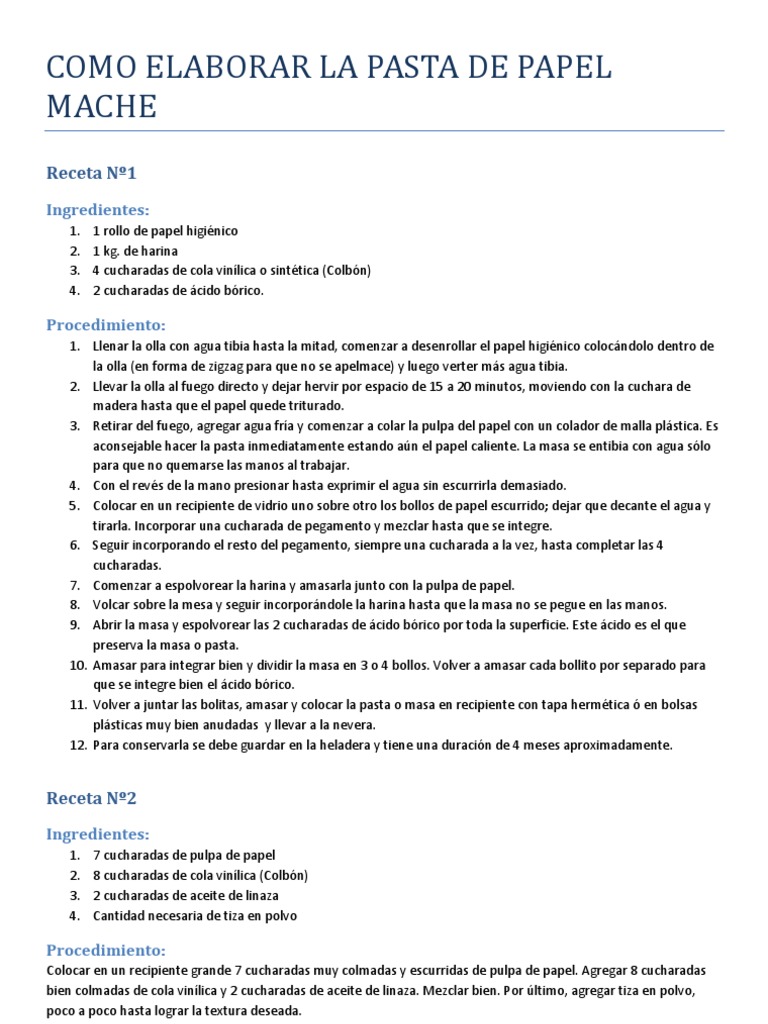 COMO ELABORAR LA PASTA DE PAPEL MACHE

Receta Nº1

Ingredientes:
1. 1 rollo de papel higiénico
2. 1 kg. de harina
3. 4 cucharadas de cola vinílica o sintética (Colbón)
4. 2 cucharadas de ácido bórico.

Procedimiento:
1. Llenar la olla con agua tibia hasta la mitad, comenzar a desenrollar el papel higiénico colocándolo dentro de la olla (en forma de zigzag para que no se apelmace) y luego verter más agua tibia.
2. Llevar la olla al fuego directo y dejar hervir por espacio de 15 a 20 minutos, moviendo con la cuchara de madera hasta que el papel quede triturado.
3. Retirar del fuego, agregar agua fría y comenzar a colar la pulpa del papel con un colador de malla plástica. Es aconsejable hacer la pasta inmediatamente estando aún el papel caliente. La masa se entibia con agua sólo para que no quemarse las manos al trabajar.
4. Con el revés de la mano presionar hasta exprimir el agua sin escurrirla demasiado.
5. Colocar en un recipiente de vidrio uno sobre otro los bollos de papel escurrido; dejar que decante el agua y tirarla. Incorporar una cucharada de pegamento y mezclar hasta que se integre.
6. Seguir incorporando el resto del pegamento, siempre una cucharada a la vez, hasta completar las 4 cucharadas.
7. Comenzar a espolvorear la harina y amasarla junto con la pulpa de papel.
8. Volcar sobre la mesa y seguir incorporándole la harina hasta que la masa no se pegue en las manos.
9. Abrir la masa y espolvorear las 2 cucharadas de ácido bórico por toda la superficie. Este ácido es el que preserva la masa o pasta.
10. Amasar para integrar bien y dividir la masa en 3 o 4 bollos. Volver a amasar cada bollito por separado para que se integre bien el ácido bórico.
11. Volver a juntar las bolitas, amasar y colocar la pasta o masa en recipiente con tapa hermética ó en bolsas plásticas muy bien anudadas y llevar a la nevera.
12. Para conservarla se debe guardar en la heladera y tiene una duración de 4 meses aproximadamente.

Receta Nº2

Ingredientes:
1. 7 cucharadas de pulpa de papel
2. 8 cucharadas de cola vinílica (Colbón)
3. 2 cucharadas de aceite de linaza
4. Cantidad necesaria de tiza en polvo

Procedimiento:
Colocar en un recipiente grande 7 cucharadas muy colmadas y escurridas de pulpa de papel. Agregar 8 cucharadas bien colmadas de cola vinílica y 2 cucharadas de aceite de linaza. Mezclar bien. Por último, agregar tiza en polvo, poco a poco hasta lograr la textura deseada.